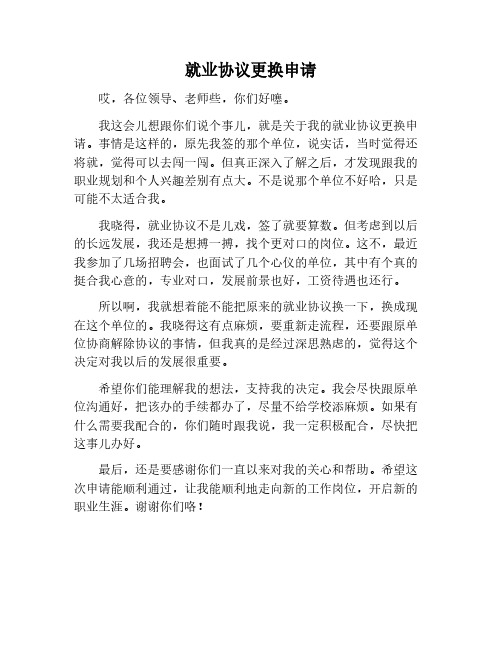 就业协议更换申请

哎，各位领导、老师些，你们好噻。

我这会儿想跟你们说个事儿，就是关于我的就业协议更换申请。事情是这样的，原先我签的那个单位，说实话，当时觉得还将就，觉得可以去闯一闯。但真正深入了解之后，才发现跟我的职业规划和个人兴趣差别有点大。不是说那个单位不好哈，只是可能不太适合我。

我晓得，就业协议不是儿戏，签了就要算数。但考虑到以后的长远发展，我还是想搏一搏，找个更对口的岗位。这不，最近我参加了几场招聘会，也面试了几个心仪的单位，其中有个真的挺合我心意的，专业对口，发展前景也好，工资待遇也还行。

所以啊，我就想着能不能把原来的就业协议换一下，换成现在这个单位的。我晓得这有点麻烦，要重新走流程，还要跟原单位协商解除协议的事情，但我真的是经过深思熟虑的，觉得这个决定对我以后的发展很重要。

希望你们能理解我的想法，支持我的决定。我会尽快跟原单位沟通好，把该办的手续都办了，尽量不给学校添麻烦。如果有什么需要我配合的，你们随时跟我说，我一定积极配合，尽快把这事儿办好。

最后，还是要感谢你们一直以来对我的关心和帮助。希望这次申请能顺利通过，让我能顺利地走向新的工作岗位，开启新的职业生涯。谢谢你们咯！